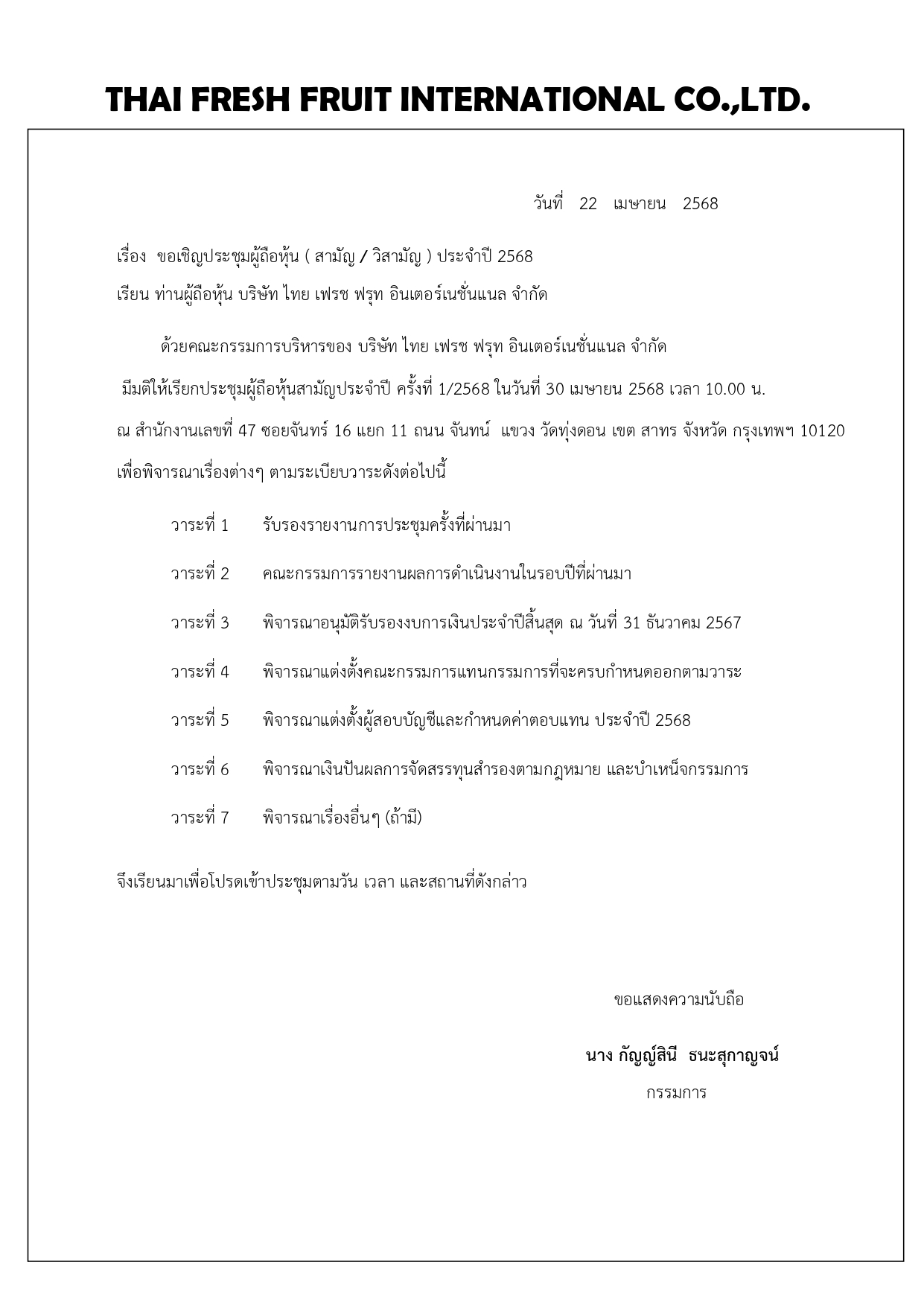 THAI FRESH FRUIT INTERNATIONAL CO.,LTD.

วันที่ 22 เมษายน 2568

เรื่อง ขอเชิญประชุมผู้ถือหุ้น ( สามัญ / วิสามัญ ) ประจำปี 2568

เรียน ท่านผู้ถือหุ้น บริษัท ไทย เฟรช ฟรุท อินเตอร์เนชั่นแนล จำกัด

ด้วยคณะกรรมการบริหารของ บริษัท ไทย เฟรช ฟรุท อินเตอร์เนชั่นแนล จำกัด มีมติให้เรียกประชุมผู้ถือหุ้นสามัญประจำปี ครั้งที่ 1/2568 ในวันที่ 30 เมษายน 2568 เวลา 10.00 น. ณ สำนักงานเลขที่ 47 ซอยจันทร์ 16 แยก 11 ถนน จันทน์ แขวง วัดทุ่งดอน เขต สาทร จังหวัด กรุงเทพฯ 10120 เพื่อพิจารณาเรื่องต่างๆ ตามระเบียบวาระดังต่อไปนี้

วาระที่ 1 รับรองรายงานการประชุมครั้งที่ผ่านมา

วาระที่ 2 คณะกรรมการรายงานผลการดำเนินงานในรอบปีที่ผ่านมา

วาระที่ 3 พิจารณาอนุมัติรับรองงบการเงินประจำปีสิ้นสุด ณ วันที่ 31 ธันวาคม 2567

วาระที่ 4 พิจารณาแต่งตั้งคณะกรรมการแทนกรรมการที่จะครบกำหนดออกตามวาระ

วาระที่ 5 พิจารณาแต่งตั้งผู้สอบบัญชีและกำหนดค่าตอบแทน ประจำปี 2568

วาระที่ 6 พิจารณาเงินปันผลการจัดสรรทุนสำรองตามกฎหมาย และบำเหน็จกรรมการ

วาระที่ 7 พิจารณาเรื่องอื่นๆ (ถ้ามี)

จึงเรียนมาเพื่อโปรดเข้าประชุมตามวัน เวลา และสถานที่ดังกล่าว

ขอแสดงความนับถือ

นาง กัญญ์สินี ธนะสุกาญจน์

กรรมการ